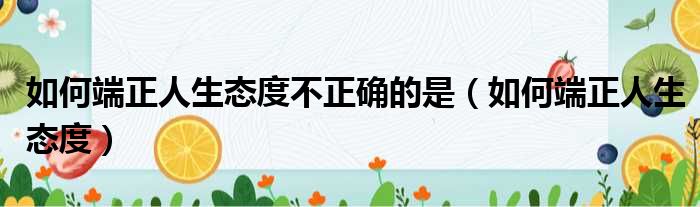 如何端正人生态度不正确的是（如何端正人生态度）